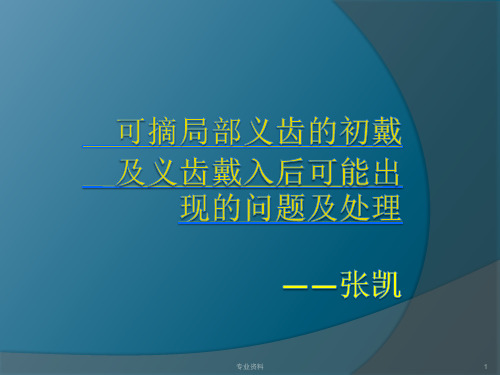 可摘局部义齿的初戴及义齿戴入后可能出现的问题及处理

——张凯

专业资料

1